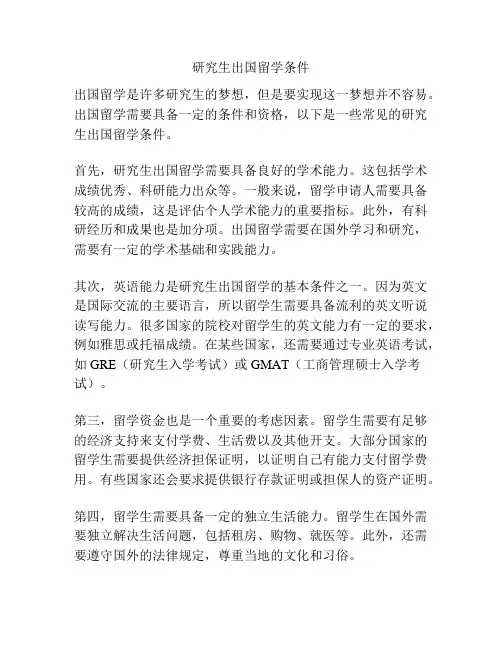 研究生出国留学条件

出国留学是许多研究生的梦想，但是要实现这一梦想并不容易。出国留学需要具备一定的条件和资格，以下是一些常见的研究生出国留学条件。

首先，研究生出国留学需要具备良好的学术能力。这包括学术成绩优秀、科研能力出众等。一般来说，留学申请人需要具备较高的成绩，这是评估个人学术能力的重要指标。此外，有科研经历和成果也是加分项。出国留学需要在国外学习和研究，需要有一定的学术基础和实践能力。

其次，英语能力是研究生出国留学的基本条件之一。因为英文是国际交流的主要语言，所以留学生需要具备流利的英文听说读写能力。很多国家的院校对留学生的英文能力有一定的要求，例如雅思或托福成绩。在某些国家，还需要通过专业英语考试，如 GRE（研究生入学考试）或 GMAT（工商管理硕士入学考试）。

第三，留学资金也是一个重要的考虑因素。留学生需要有足够的经济支持来支付学费、生活费以及其他开支。大部分国家的留学生需要提供经济担保证明，以证明自己有能力支付留学费用。有些国家还会要求提供银行存款证明或担保人的资产证明。

第四，留学生需要具备一定的独立生活能力。留学生在国外需要独立解决生活问题，包括租房、购物、就医等。此外，还需要遵守国外的法律规定，尊重当地的文化和习俗。